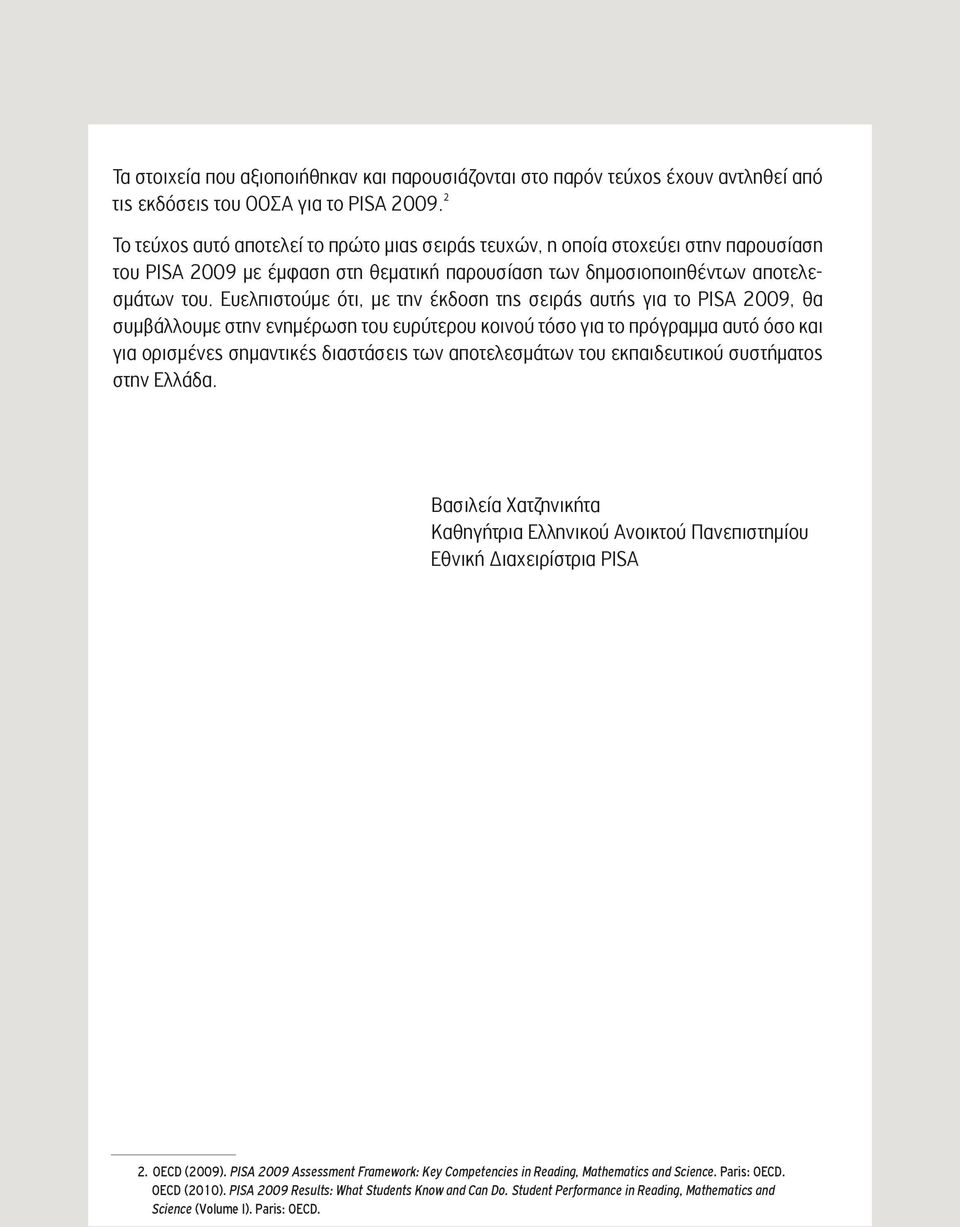 Τα στοιχεία που αξιοποιήθηκαν και παρουσιάζονται στο παρόν τεύχος έχουν αντληθεί από τις εκδόσεις του ΟΟΣΑ για το PISA 2009. $^2$

Το τεύχος αυτό αποτελεί το πρώτο μιας σειράς τευχών, η οποία στοχεύει στην παρουσίαση του PISA 2009 με έμφαση στη θεματική παρουσίαση των δημοσιοποιηθέντων αποτελεσμάτων του. Ευελπιστούμε ότι, με την έκδοση της σειράς αυτής για το PISA 2009, θα συμβάλλουμε στην ενημέρωση του ευρύτερου κοινού τόσο για το πρόγραμμα αυτό όσο και για ορισμένες σημαντικές διαστάσεις των αποτελεσμάτων του εκπαιδευτικού συστήματος στην Ελλάδα.

Βασιλεία Χατζηνικήτα
Καθηγήτρια Ελληνικού Ανοικτού Πανεπιστημίου
Εθνική Διαχειρίστρια PISA

2. OECD (2009). PISA 2009 Assessment Framework: Key Competencies in Reading, Mathematics and Science. Paris: OECD. OECD (2010). PISA 2009 Results: What Students Know and Can Do. Student Performance in Reading, Mathematics and Science (Volume I). Paris: OECD.